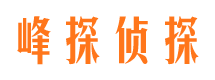 峰探侦探